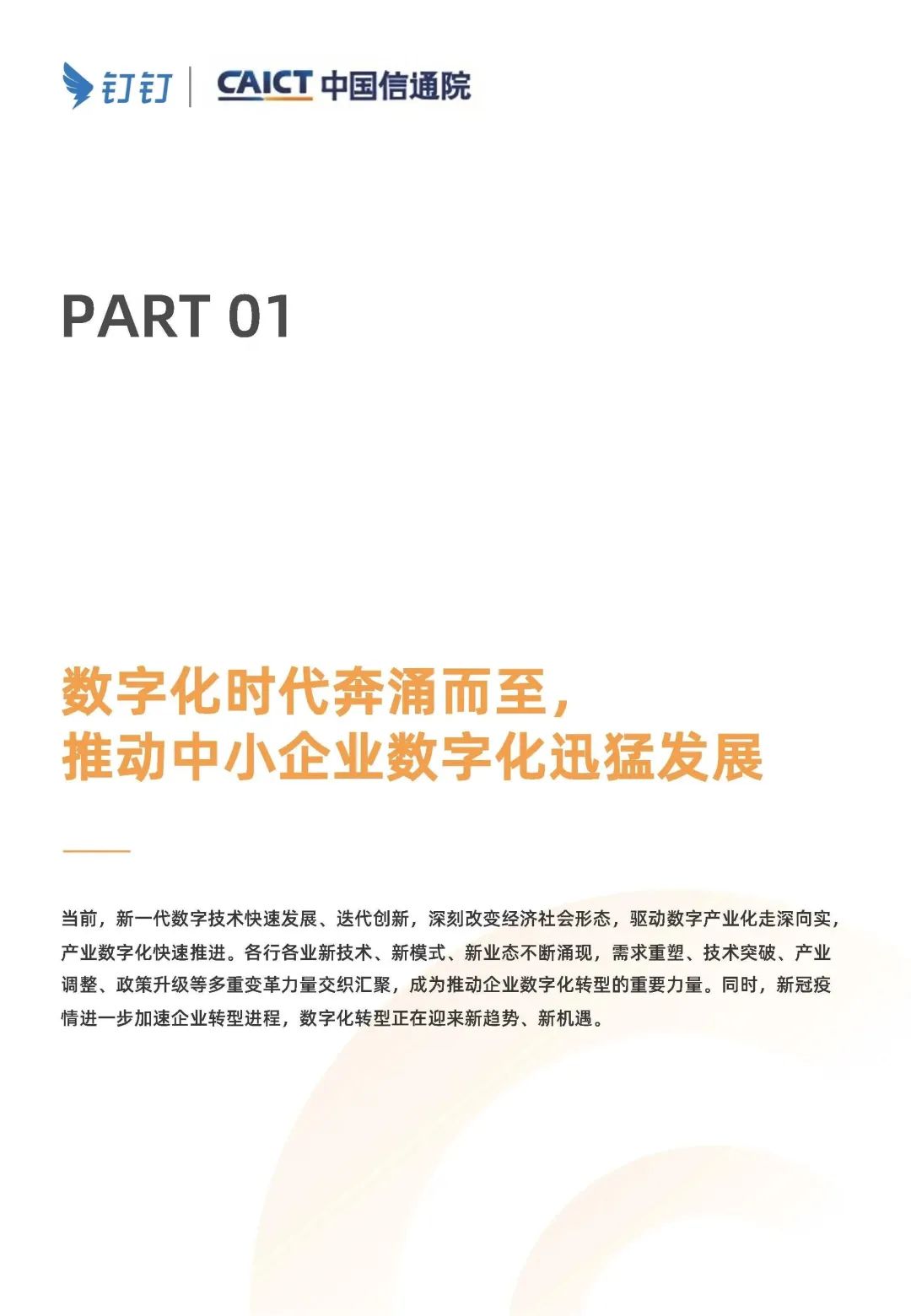 钉钉 | CAICT 中国信通院

PART 01

数字化时代奔涌而至，
推动中小企业数字化迅猛发展

当前，新一代数字技术快速发展、迭代创新，深刻改变经济社会形态，驱动数字产业化走深向实，产业数字化快速推进。各行各业新技术、新模式、新业态不断涌现，需求重塑、技术突破、产业调整、政策升级等多重变革力量交织汇聚，成为推动企业数字化转型的重要力量。同时，新冠疫情进一步加速企业转型进程，数字化转型正在迎来新趋势、新机遇。